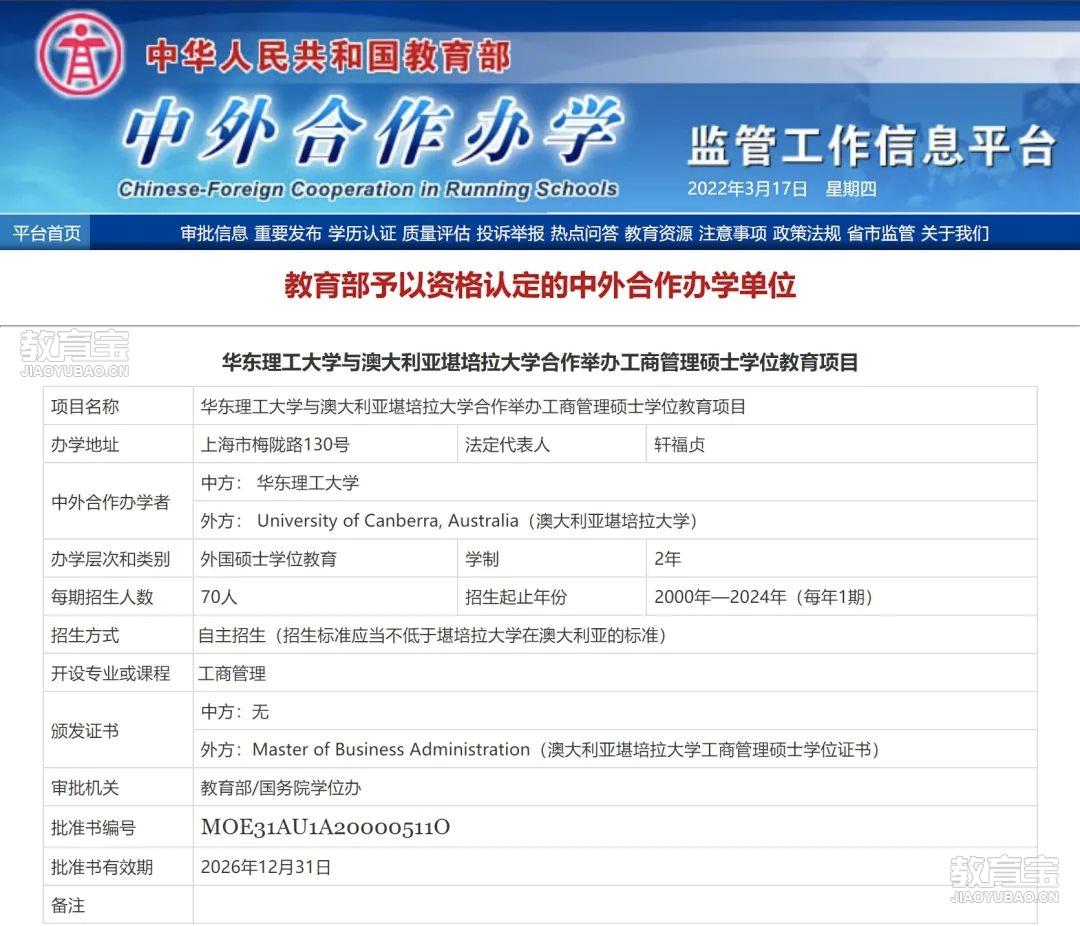 中华人民共和国教育部
中外合作办学
Chinese-Foreign Cooperation in Running Schools
监管工作信息平台
2022年3月17日 星期四

平台首页 审批信息 重要发布 学历认证 质量评估 投诉举报 热点问答 教育资源 注意事项 政策法规 省市监管 关于我们

教育部予以资格认定的中外合作办学单位

教育宝
JIAOYUBAO.CN

华东理工大学与澳大利亚堪培拉大学合作举办工商管理硕士学位教育项目

| 项目名称 | 华东理工大学与澳大利亚堪培拉大学合作举办工商管理硕士学位教育项目 | | |
|---|---|---|---|
| 办学地址 | 上海市梅陇路130号 | 法定代表人 | 轩福贞 |
| 中外合作办学者 | 中方： 华东理工大学 | | |
| | 外方： University of Canberra, Australia（澳大利亚堪培拉大学） | | |
| 办学层次和类别 | 外国硕士学位教育 | 学制 | 2年 |
| 每期招生人数 | 70人 | 招生起止年份 | 2000年—2024年（每年1期） |
| 招生方式 | 自主招生（招生标准应当不低于堪培拉大学在澳大利亚的标准） | | |
| 开设专业或课程 | 工商管理 | | |
| 颁发证书 | 中方：无 | | |
| | 外方：Master of Business Administration（澳大利亚堪培拉大学工商管理硕士学位证书） | | |
| 审批机关 | 教育部/国务院学位办 | | |
| 批准书编号 | MOE31AU1A20000511O | | |
| 批准书有效期 | 2026年12月31日 | | |
| 备注 | | | |

教育宝
JIAOYUBAO.CN